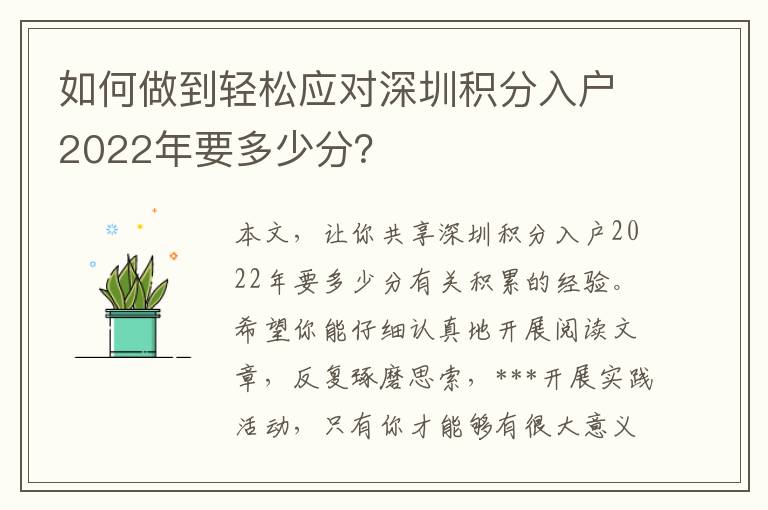 如何做到轻松应对深圳积分入户2022年要多少分?

本文，让你共享深圳积分入户2022年要多少分有关积累的经验。希望你能仔细认真地开展阅读文章，反复琢磨思索，***开展实践活动，只有你才能够有很大意义